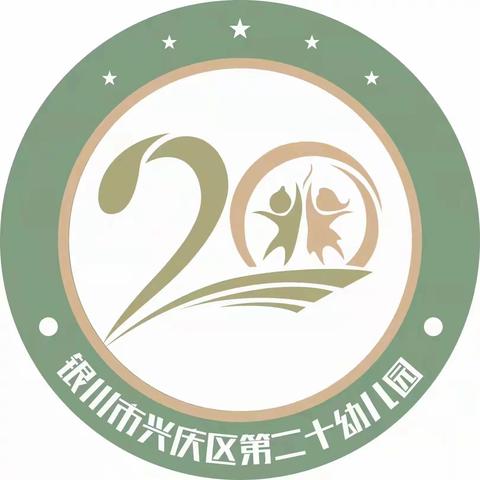 20

银川市兴庆区第二十幼儿园